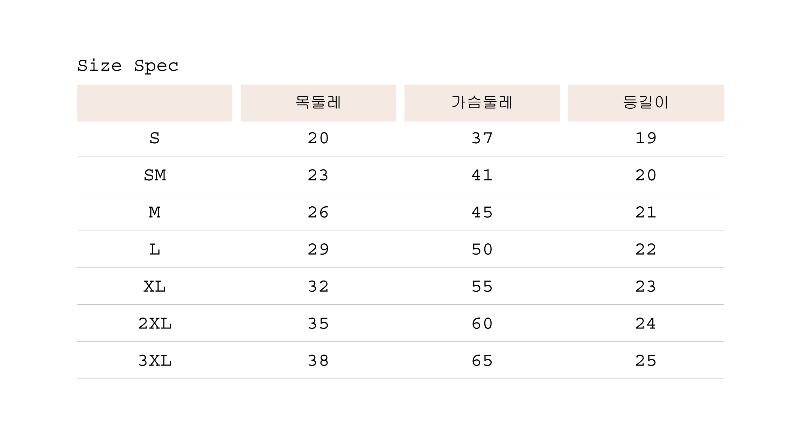 Size Spec

|  | 목둘레 | 가슴둘레 | 등길이 |
|---|---|---|---|
| S | 20 | 37 | 19 |
| SM | 23 | 41 | 20 |
| M | 26 | 45 | 21 |
| L | 29 | 50 | 22 |
| XL | 32 | 55 | 23 |
| 2XL | 35 | 60 | 24 |
| 3XL | 38 | 65 | 25 |